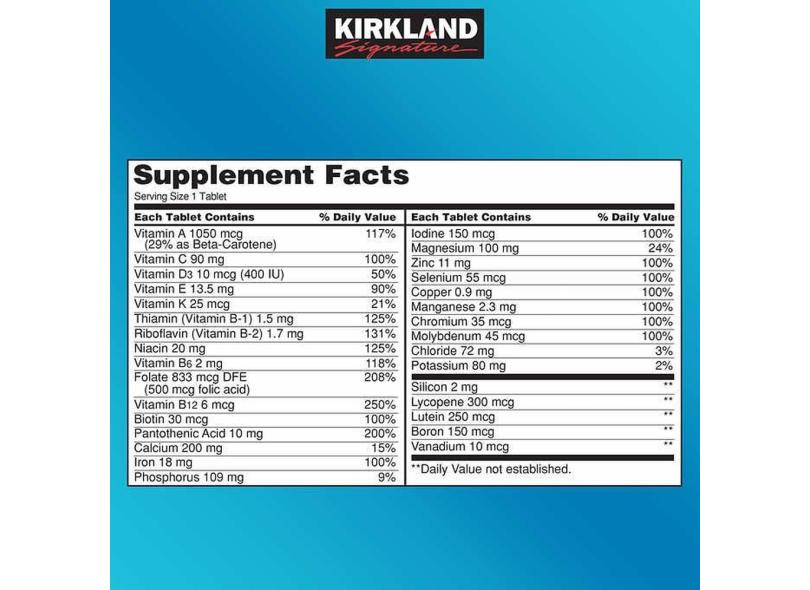 KIRKLAND
Signature

Supplement Facts
Serving Size 1 Tablet

| Each Tablet Contains | % Daily Value |
|---|---|
| Vitamin A 1050 mcg (29% as Beta-Carotene) | 117% |
| Vitamin C 90 mg | 100% |
| Vitamin D3 10 mcg (400 IU) | 50% |
| Vitamin E 13.5 mg | 90% |
| Vitamin K 25 mcg | 21% |
| Thiamin (Vitamin B-1) 1.5 mg | 125% |
| Riboflavin (Vitamin B-2) 1.7 mg | 131% |
| Niacin 20 mg | 125% |
| Vitamin B6 2 mg | 118% |
| Folate 833 mcg DFE (500 mcg folic acid) | 208% |
| Vitamin B12 6 mcg | 250% |
| Biotin 30 mcg | 100% |
| Pantothenic Acid 10 mg | 200% |
| Calcium 200 mg | 15% |
| Iron 18 mg | 100% |
| Phosphorus 109 mg | 9% |

| Each Tablet Contains | % Daily Value |
|---|---|
| Iodine 150 mcg | 100% |
| Magnesium 100 mg | 24% |
| Zinc 11 mg | 100% |
| Selenium 55 mcg | 100% |
| Copper 0.9 mg | 100% |
| Manganese 2.3 mg | 100% |
| Chromium 35 mcg | 100% |
| Molybdenum 45 mcg | 100% |
| Chloride 72 mg | 3% |
| Potassium 80 mg | 2% |
| Silicon 2 mg | ** |
| Lycopene 300 mcg | ** |
| Lutein 250 mcg | ** |
| Boron 150 mcg | ** |
| Vanadium 10 mcg | ** |

**Daily Value not established.